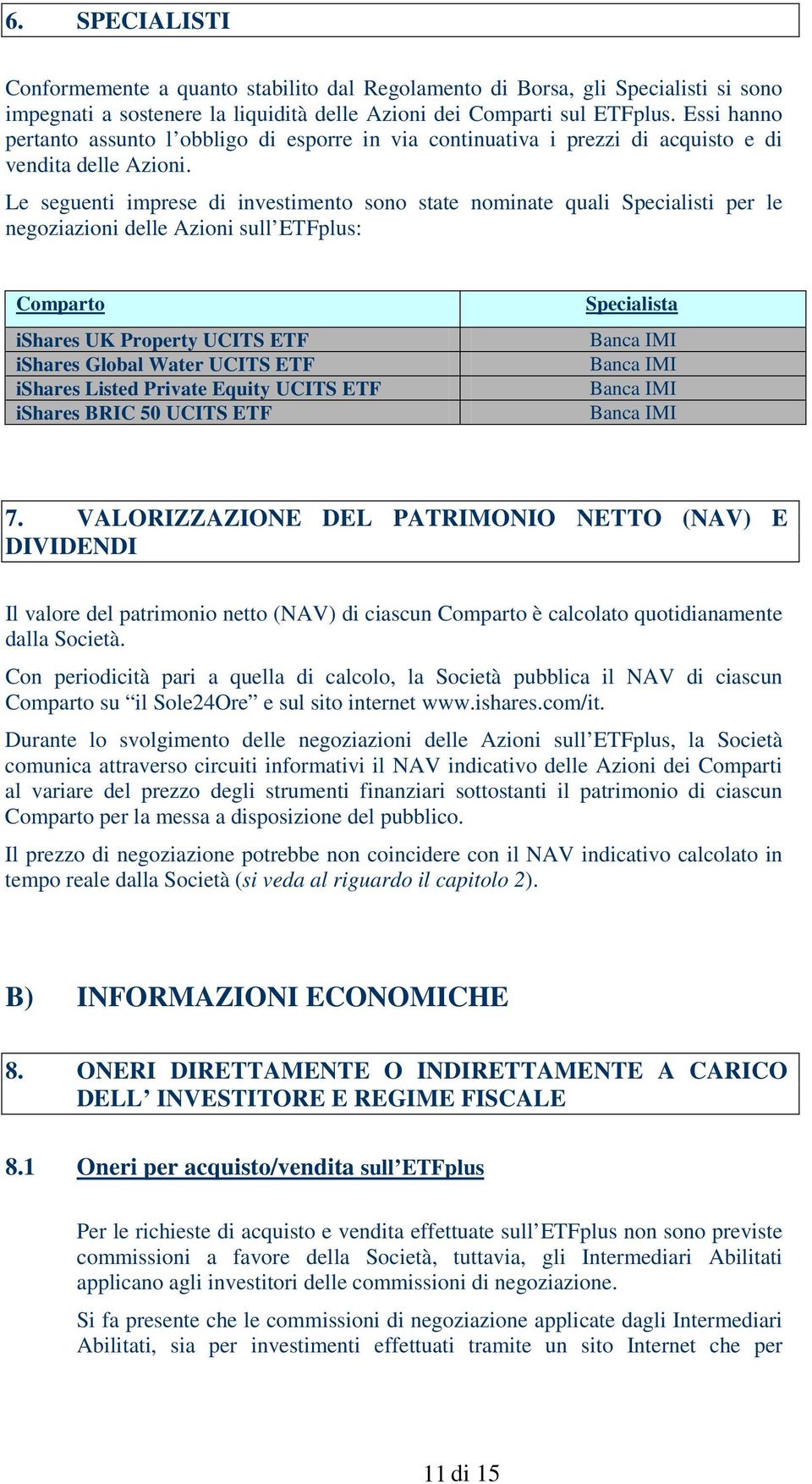 6. SPECIALISTI

Conformemente a quanto stabilito dal Regolamento di Borsa, gli Specialisti si sono impegnati a sostenere la liquidità delle Azioni dei Comparti sul ETFplus. Essi hanno pertanto assunto l’obbligo di esporre in via continuativa i prezzi di acquisto e di vendita delle Azioni.

Le seguenti imprese di investimento sono state nominate quali Specialisti per le negoziazioni delle Azioni sull’ETFplus:

| Comparto | Specialista |
|---|---|
| iShares UK Property UCITS ETF | Banca IMI |
| iShares Global Water UCITS ETF | Banca IMI |
| iShares Listed Private Equity UCITS ETF | Banca IMI |
| iShares BRIC 50 UCITS ETF | Banca IMI |

7. VALORIZZAZIONE DEL PATRIMONIO NETTO (NAV) E DIVIDENDI

Il valore del patrimonio netto (NAV) di ciascun Comparto è calcolato quotidianamente dalla Società.

Con periodicità pari a quella di calcolo, la Società pubblica il NAV di ciascun Comparto su “il Sole24Ore” e sul sito internet www.ishares.com/it.

Durante lo svolgimento delle negoziazioni delle Azioni sull’ETFplus, la Società comunica attraverso circuiti informativi il NAV indicativo delle Azioni dei Comparti al variare del prezzo degli strumenti finanziari sottostanti il patrimonio di ciascun Comparto per la messa a disposizione del pubblico.

Il prezzo di negoziazione potrebbe non coincidere con il NAV indicativo calcolato in tempo reale dalla Società (si veda al riguardo il capitolo 2).

B) INFORMAZIONI ECONOMICHE

8. ONERI DIRETTAMENTE O INDIRETTAMENTE A CARICO DELL’ INVESTITORE E REGIME FISCALE

8.1 Oneri per acquisto/vendita sull’ETFplus

Per le richieste di acquisto e vendita effettuate sull’ETFplus non sono previste commissioni a favore della Società, tuttavia, gli Intermediari Abilitati applicano agli investitori delle commissioni di negoziazione.

Si fa presente che le commissioni di negoziazione applicate dagli Intermediari Abilitati, sia per investimenti effettuati tramite un sito Internet che per

11 di 15